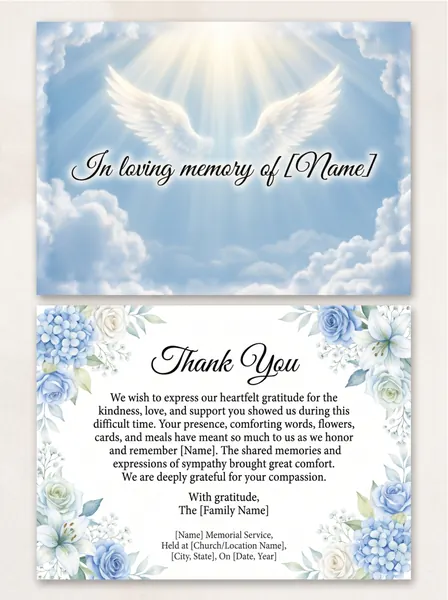 In loving memory of [Name]

Thank You

We wish to express our heartfelt gratitude for the kindness, love, and support you showed us during this difficult time. Your presence, comforting words, flowers, cards, and meals have meant so much to us as we honor and remember [Name]. The shared memories and expressions of sympathy brought great comfort. We are deeply grateful for your compassion.

With gratitude,
The [Family Name]

[Name] Memorial Service,
Held at [Church/Location Name],
[City, State], On [Date, Year]